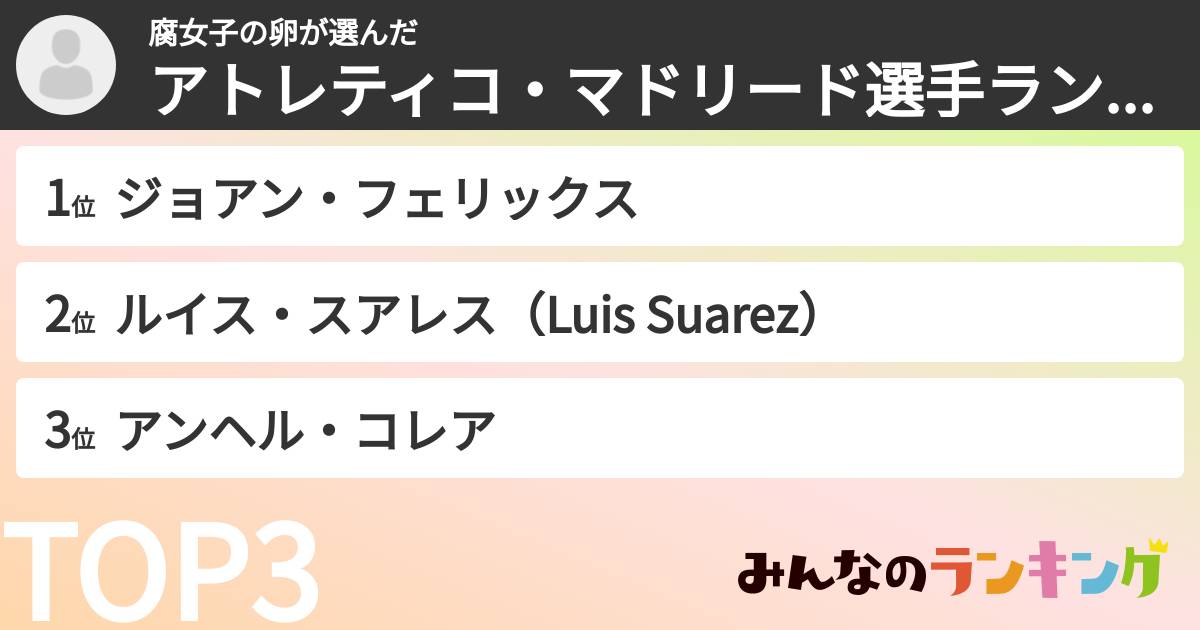 腐女子の卵が選んだ
アトレティコ・マドリード選手ラン...

1位 ジョアン・フェリックス

2位 ルイス・スアレス（Luis Suarez）

3位 アンヘル・コレア

TOP3

みんなのランキング